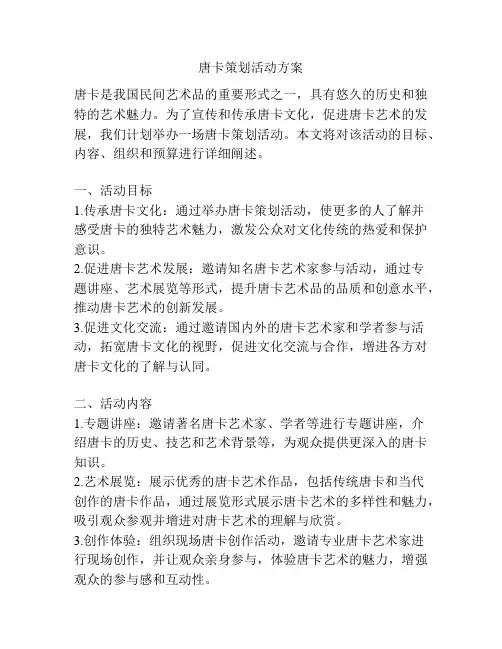 唐卡策划活动方案

唐卡是我国民间艺术品的重要形式之一，具有悠久的历史和独特的艺术魅力。为了宣传和传承唐卡文化，促进唐卡艺术的发展，我们计划举办一场唐卡策划活动。本文将对该活动的目标、内容、组织和预算进行详细阐述。

一、活动目标
1.传承唐卡文化：通过举办唐卡策划活动，使更多的人了解并感受唐卡的独特艺术魅力，激发公众对文化传统的热爱和保护意识。
2.促进唐卡艺术发展：邀请知名唐卡艺术家参与活动，通过专题讲座、艺术展览等形式，提升唐卡艺术品的品质和创意水平，推动唐卡艺术的创新发展。
3.促进文化交流：通过邀请国内外的唐卡艺术家和学者参与活动，拓宽唐卡文化的视野，促进文化交流与合作，增进各方对唐卡文化的了解与认同。

二、活动内容
1.专题讲座：邀请著名唐卡艺术家、学者等进行专题讲座，介绍唐卡的历史、技艺和艺术背景等，为观众提供更深入的唐卡知识。
2.艺术展览：展示优秀的唐卡艺术作品，包括传统唐卡和当代创作的唐卡作品，通过展览形式展示唐卡艺术的多样性和魅力，吸引观众参观并增进对唐卡艺术的理解与欣赏。
3.创作体验：组织现场唐卡创作活动，邀请专业唐卡艺术家进行现场创作，并让观众亲身参与，体验唐卡艺术的魅力，增强观众的参与感和互动性。